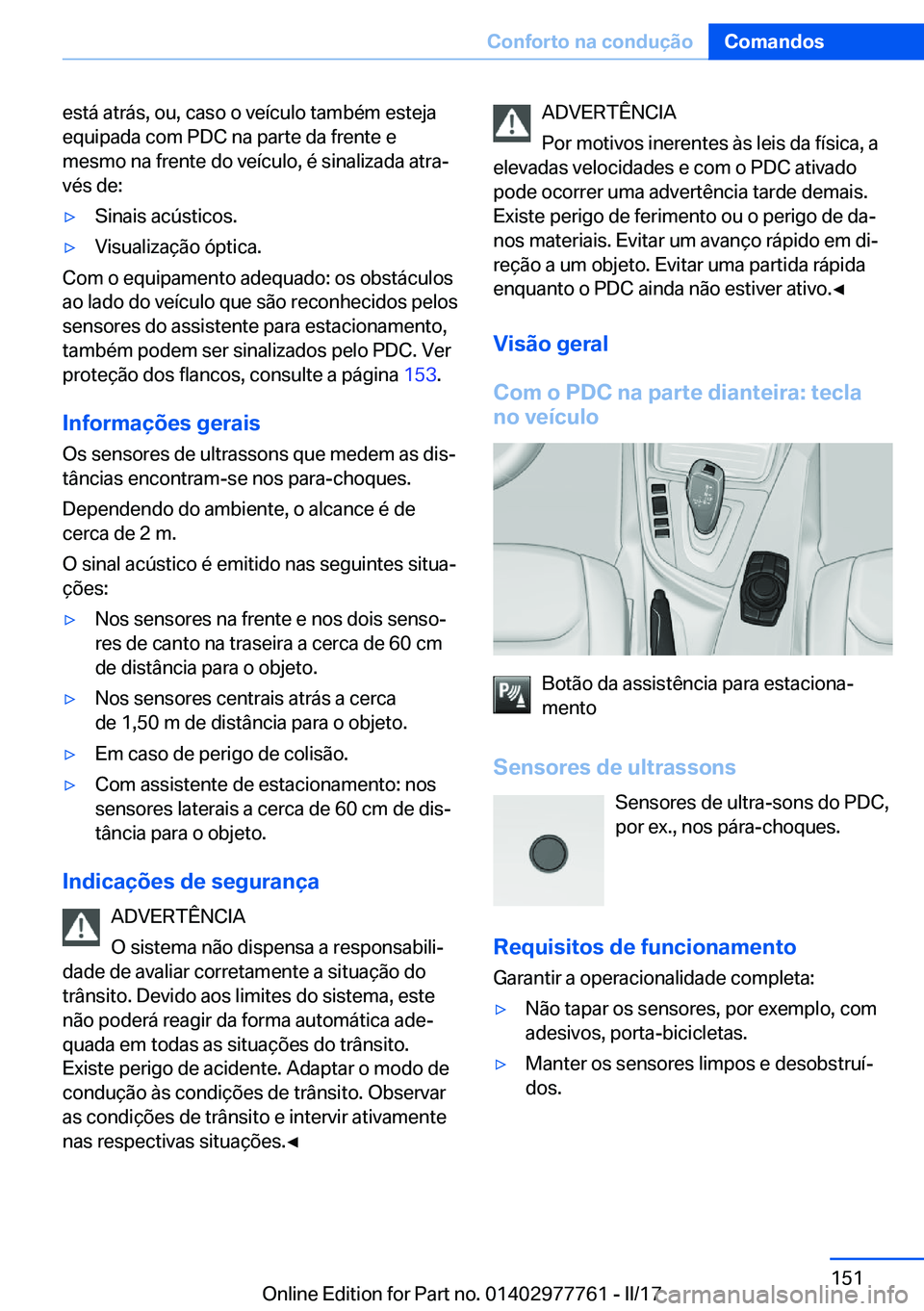 Conforto na condução Comandos

está atrás, ou, caso o veículo também esteja equipada com PDC na parte da frente e mesmo na frente do veículo, é sinalizada através de:

▷ Sinais acústicos.

▷ Visualização óptica.

Com o equipamento adequado: os obstáculos ao lado do veículo que são reconhecidos pelos sensores do assistente para estacionamento, também podem ser sinalizados pelo PDC. Ver proteção dos flancos, consulte a página 153.

Informações gerais

Os sensores de ultrassons que medem as distâncias encontram-se nos para-choques.

Dependendo do ambiente, o alcance é de cerca de 2 m.

O sinal acústico é emitido nas seguintes situações:

▷ Nos sensores na frente e nos dois sensores de canto na traseira a cerca de 60 cm de distância para o objeto.

▷ Nos sensores centrais atrás a cerca de 1,50 m de distância para o objeto.

▷ Em caso de perigo de colisão.

▷ Com assistente de estacionamento: nos sensores laterais a cerca de 60 cm de distância para o objeto.

Indicações de segurança

ADVERTÊNCIA

O sistema não dispensa a responsabilidade de avaliar corretamente a situação do trânsito. Devido aos limites do sistema, este não poderá reagir da forma automática adequada em todas as situações do trânsito. Existe perigo de acidente. Adaptar o modo de condução às condições de trânsito. Observar as condições de trânsito e intervir ativamente nas respectivas situações.◄

ADVERTÊNCIA

Por motivos inerentes às leis da física, a elevadas velocidades e com o PDC ativado pode ocorrer uma advertência tarde demais. Existe perigo de ferimento ou o perigo de danos materiais. Evitar um avanço rápido em direção a um objeto. Evitar uma partida rápida enquanto o PDC ainda não estiver ativo.◄

Visão geral

Com o PDC na parte dianteira: tecla no veículo

Botão da assistência para estacionamento

Sensores de ultrassons

Sensores de ultra-sons do PDC, por ex., nos pára-choques.

Requisitos de funcionamento

Garantir a operacionalidade completa:

▷ Não tapar os sensores, por exemplo, com adesivos, porta-bicicletas.

▷ Manter os sensores limpos e desobstruídos.

151

Online Edition for Part no. 01402977761 - II/17 carmanualsonline.info